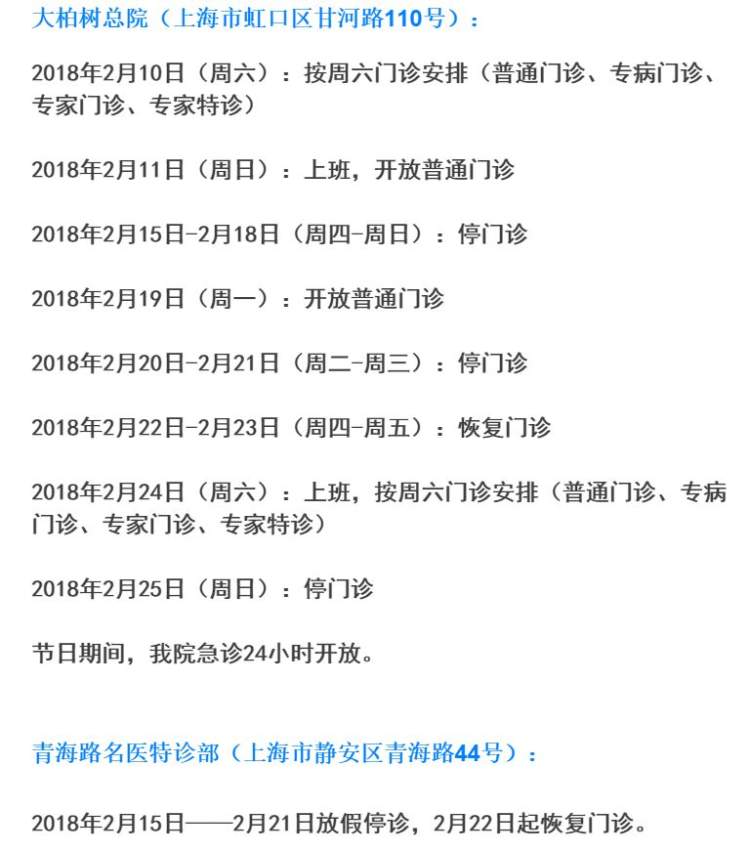 大柏树总院（上海市虹口区甘河路110号）：

2018年2月10日（周六）：按周六门诊安排（普通门诊、专病门诊、专家门诊、专家特诊）

2018年2月11日（周日）：上班，开放普通门诊

2018年2月15日-2月18日（周四-周日）：停门诊

2018年2月19日（周一）：开放普通门诊

2018年2月20日-2月21日（周二-周三）：停门诊

2018年2月22日-2月23日（周四-周五）：恢复门诊

2018年2月24日（周六）：上班，按周六门诊安排（普通门诊、专病门诊、专家门诊、专家特诊）

2018年2月25日（周日）：停门诊

节日期间，我院急诊24小时开放。

青海路名医特诊部（上海市静安区青海路44号）：

2018年2月15日——2月21日放假停诊，2月22日起恢复门诊。